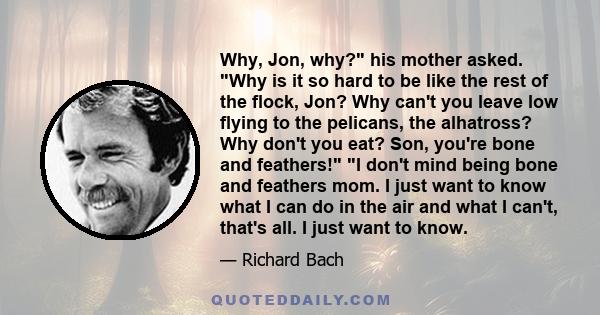 Why, Jon, why?" his mother asked. "Why is it so hard to be like the rest of the flock, Jon? Why can't you leave low flying to the pelicans, the alhatross? Why don't you eat? Son, you're bone and feathers!" "I don't mind being bone and feathers mom. I just want to know what I can do in the air and what I can't, that's all. I just want to know.

— Richard Bach

QUOTEDDAILY.COM